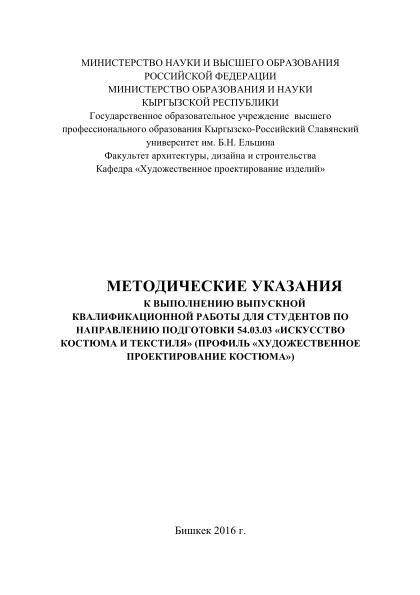 МИНИСТЕРСТВО НАУКИ И ВЫСШЕГО ОБРАЗОВАНИЯ
РОССИЙСКОЙ ФЕДЕРАЦИИ
МИНИСТЕРСТВО ОБРАЗОВАНИЯ И НАУКИ
КЫРГЫЗСКОЙ РЕСПУБЛИКИ
Государственное образовательное учреждение высшего профессионального образования Кыргызско-Российский Славянский университет им. Б.Н. Ельцина
Факультет архитектуры, дизайна и строительства
Кафедра «Художественное проектирование изделий»

МЕТОДИЧЕСКИЕ УКАЗАНИЯ
К ВЫПОЛНЕНИЮ ВЫПУСКНОЙ КВАЛИФИКАЦИОННОЙ РАБОТЫ ДЛЯ СТУДЕНТОВ ПО НАПРАВЛЕНИЮ ПОДГОТОВКИ 54.03.03 «ИСКУССТВО КОСТЮМА И ТЕКСТИЛЯ» (ПРОФИЛЬ «ХУДОЖЕСТВЕННОЕ ПРОЕКТИРОВАНИЕ КОСТЮМА»)

Бишкек 2016 г.